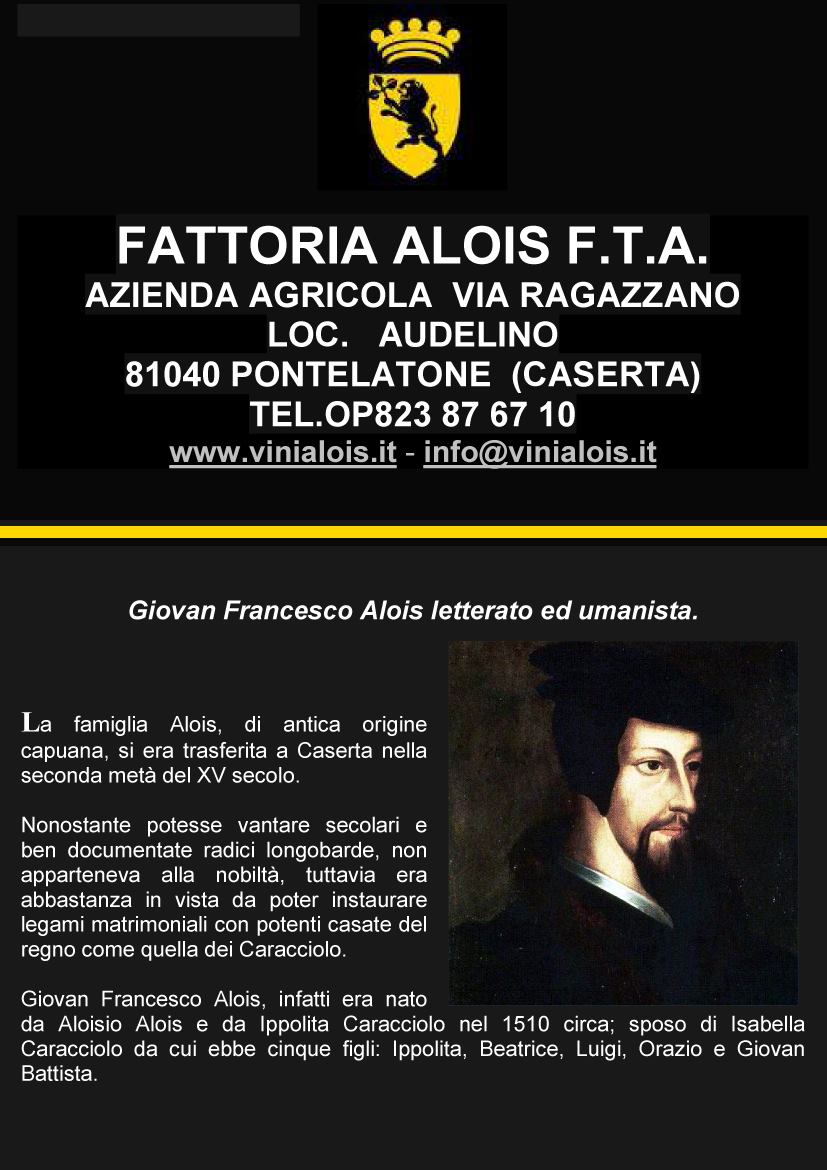 FATTORIA ALOIS F.T.A.
AZIENDA AGRICOLA VIA RAGAZZANO
LOC. AUDELINO
81040 PONTELATONE (CASERTA)
TEL.OP823 87 67 10
www.vinialois.it - info@vinialois.it

Giovan Francesco Alois letterato ed umanista.

La famiglia Alois, di antica origine capuana, si era trasferita a Caserta nella seconda metà del XV secolo.

Nonostante potesse vantare secolari e ben documentate radici longobarde, non apparteneva alla nobiltà, tuttavia era abbastanza in vista da poter instaurare legami matrimoniali con potenti casate del regno come quella dei Caracciolo.

Giovan Francesco Alois, infatti era nato da Aloisio Alois e da Ippolita Caracciolo nel 1510 circa; sposo di Isabella Caracciolo da cui ebbe cinque figli: Ippolita, Beatrice, Luigi, Orazio e Giovan Battista.